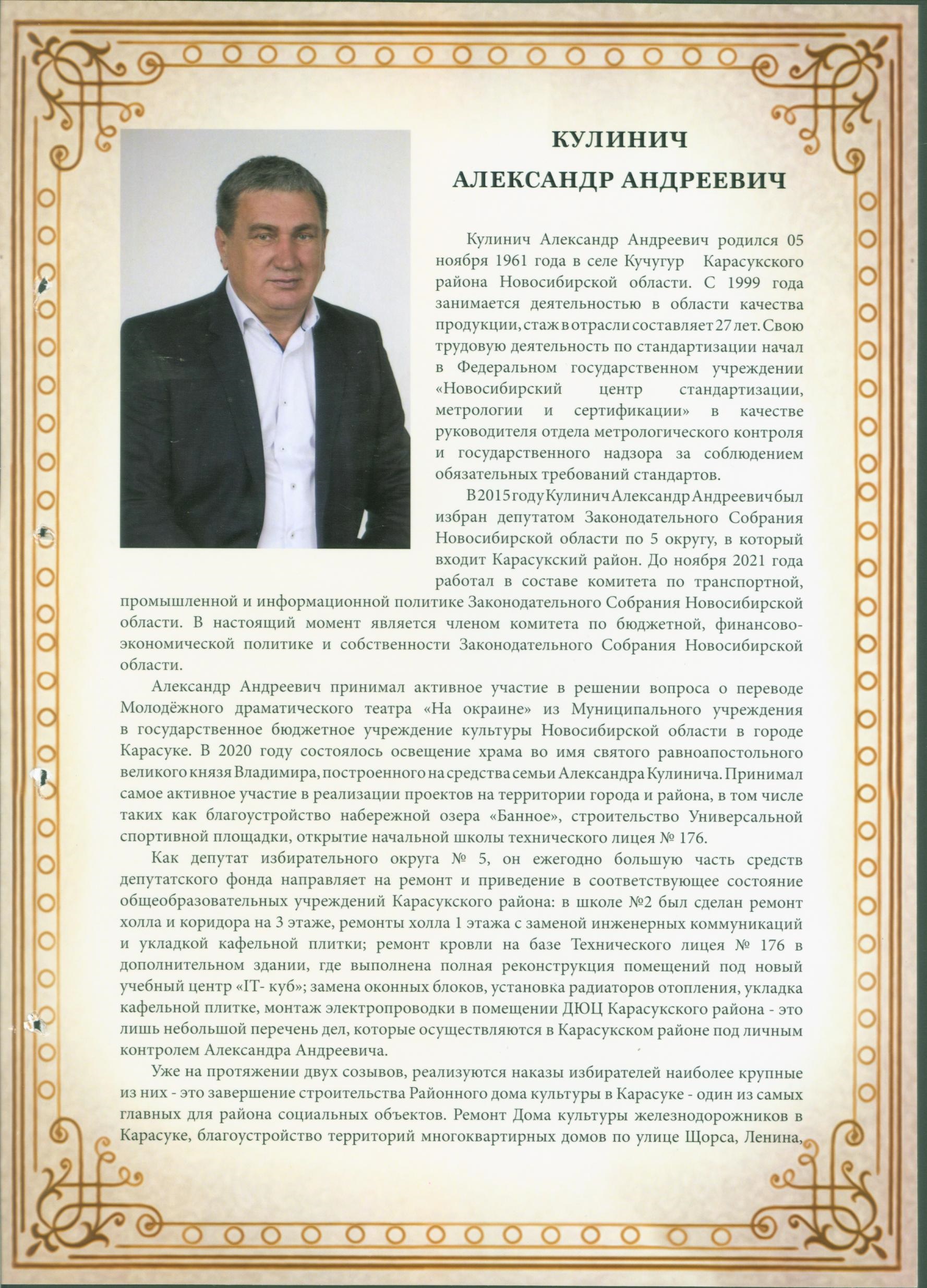 КУЛИНИЧ
АЛЕКСАНДР АНДРЕЕВИЧ

Кулинич Александр Андреевич родился 05 ноября 1961 года в селе Кучугур Карасукского района Новосибирской области. С 1999 года занимается деятельностью в области качества продукции, стаж в отрасли составляет 27 лет. Свою трудовую деятельность по стандартизации начал в Федеральном государственном учреждении «Новосибирский центр стандартизации, метрологии и сертификации» в качестве руководителя отдела метрологического контроля и государственного надзора за соблюдением обязательных требований стандартов.

В 2015 году Кулинич Александр Андреевич был избран депутатом Законодательного Собрания Новосибирской области по 5 округу, в который входит Карасукский район. До ноября 2021 года работал в составе комитета по транспортной, промышленной и информационной политике Законодательного Собрания Новосибирской области. В настоящий момент является членом комитета по бюджетной, финансово-экономической политике и собственности Законодательного Собрания Новосибирской области.

Александр Андреевич принимал активное участие в решении вопроса о переводе Молодёжного драматического театра «На окраине» из Муниципального учреждения в государственное бюджетное учреждение культуры Новосибирской области в городе Карасуке. В 2020 году состоялось освещение храма во имя святого равноапостольного великого князя Владимира, построенного на средства семьи Александра Кулинича. Принимал самое активное участие в реализации проектов на территории города и района, в том числе таких как благоустройство набережной озера «Банное», строительство Универсальной спортивной площадки, открытие начальной школы технического лицея № 176.

Как депутат избирательного округа № 5, он ежегодно большую часть средств депутатского фонда направляет на ремонт и приведение в соответствующее состояние общеобразовательных учреждений Карасукского района: в школе №2 был сделан ремонт холла и коридора на 3 этаже, ремонты холла 1 этажа с заменой инженерных коммуникаций и укладкой кафельной плитки; ремонт кровли на базе Технического лицея № 176 в дополнительном здании, где выполнена полная реконструкция помещений под новый учебный центр «IT- куб»; замена оконных блоков, установка радиаторов отопления, укладка кафельной плитке, монтаж электропроводки в помещении ДЮЦ Карасукского района - это лишь небольшой перечень дел, которые осуществляются в Карасукском районе под личным контролем Александра Андреевича.

Уже на протяжении двух созывов, реализуются наказы избирателей наиболее крупные из них - это завершение строительства Районного дома культуры в Карасуке - один из самых главных для района социальных объектов. Ремонт Дома культуры железнодорожников в Карасуке, благоустройство территорий многоквартирных домов по улице Щорса, Ленина,